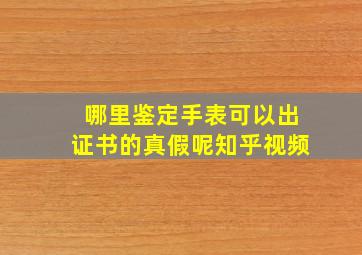 哪里鉴定手表可以出证书的真假呢知乎视频